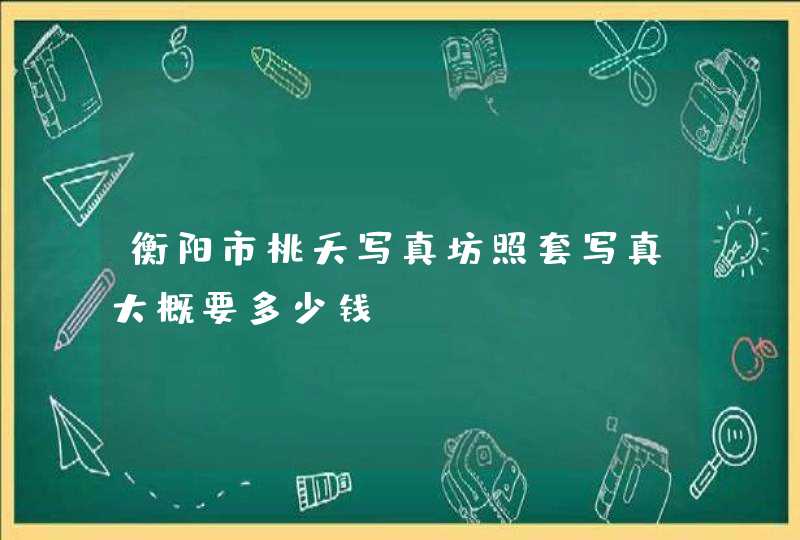 衡阳市桃夭写真坊照套写真大概要多少钱